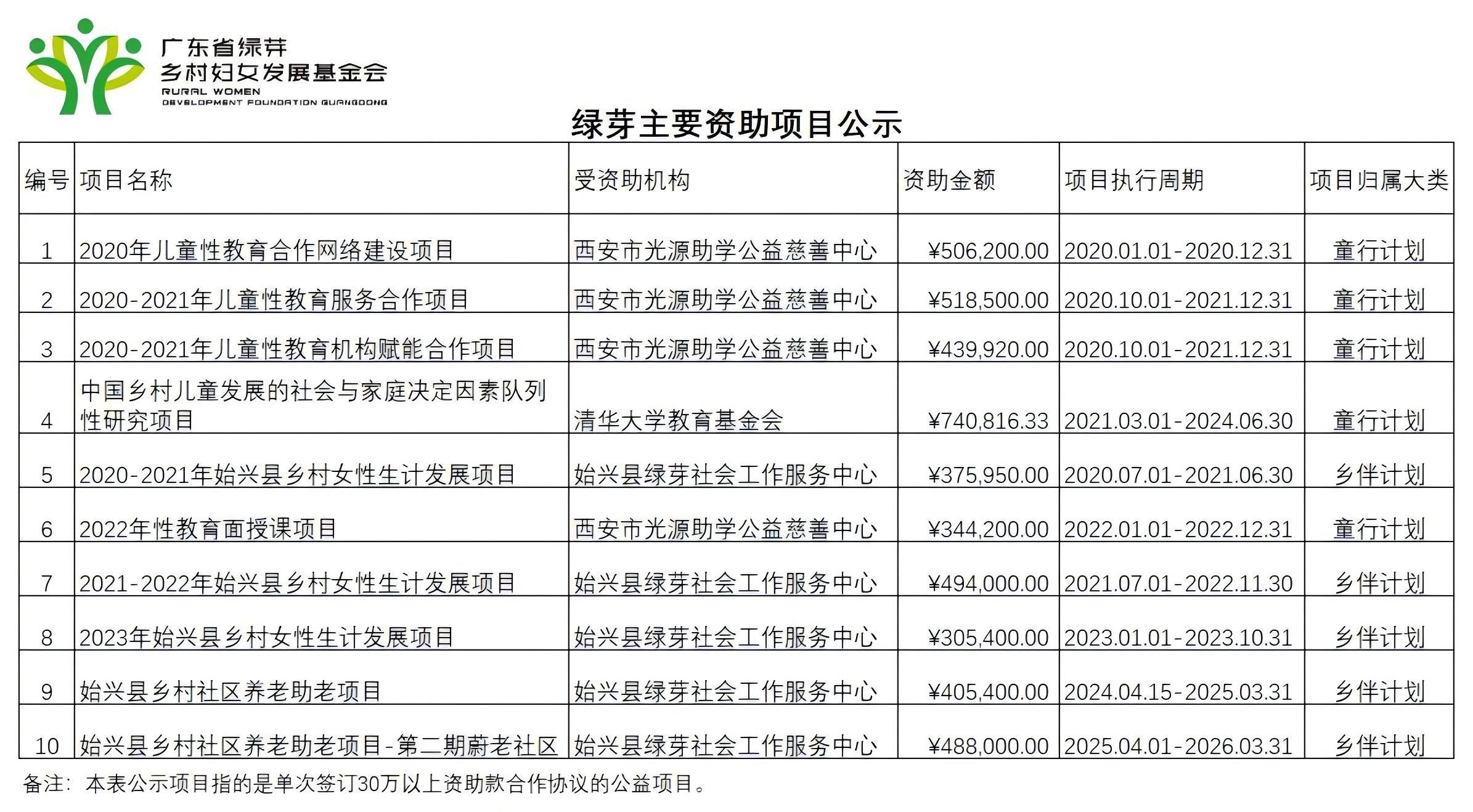 广东省绿芽
乡村妇女发展基金会
RURAL WOMEN
DEVELOPMENT FOUNDATION GUANGDONG

绿芽主要资助项目公示

| 编号 | 项目名称 | 受资助机构 | 资助金额 | 项目执行周期 | 项目归属大类 |
|---|---|---|---|---|---|
| 1 | 2020年儿童性教育合作网络建设项目 | 西安市光源助学公益慈善中心 | ¥506,200.00 | 2020.01.01-2020.12.31 | 童行计划 |
| 2 | 2020-2021年儿童性教育服务合作项目 | 西安市光源助学公益慈善中心 | ¥518,500.00 | 2020.10.01-2021.12.31 | 童行计划 |
| 3 | 2020-2021年儿童性教育机构赋能合作项目 | 西安市光源助学公益慈善中心 | ¥439,920.00 | 2020.10.01-2021.12.31 | 童行计划 |
| 4 | 中国乡村儿童发展的社会与家庭决定因素队列性研究项目 | 清华大学教育基金会 | ¥740,816.33 | 2021.03.01-2024.06.30 | 童行计划 |
| 5 | 2020-2021年始兴县乡村女性生计发展项目 | 始兴县绿芽社会工作服务中心 | ¥375,950.00 | 2020.07.01-2021.06.30 | 乡伴计划 |
| 6 | 2022年性教育面授课项目 | 西安市光源助学公益慈善中心 | ¥344,200.00 | 2022.01.01-2022.12.31 | 童行计划 |
| 7 | 2021-2022年始兴县乡村女性生计发展项目 | 始兴县绿芽社会工作服务中心 | ¥494,000.00 | 2021.07.01-2022.11.30 | 乡伴计划 |
| 8 | 2023年始兴县乡村女性生计发展项目 | 始兴县绿芽社会工作服务中心 | ¥305,400.00 | 2023.01.01-2023.10.31 | 乡伴计划 |
| 9 | 始兴县乡村社区养老助老项目 | 始兴县绿芽社会工作服务中心 | ¥405,400.00 | 2024.04.15-2025.03.31 | 乡伴计划 |
| 10 | 始兴县乡村社区养老助老项目-第二期蔚老社区 | 始兴县绿芽社会工作服务中心 | ¥488,000.00 | 2025.04.01-2026.03.31 | 乡伴计划 |

备注：本表公示项目指的是单次签订30万以上资助款合作协议的公益项目。